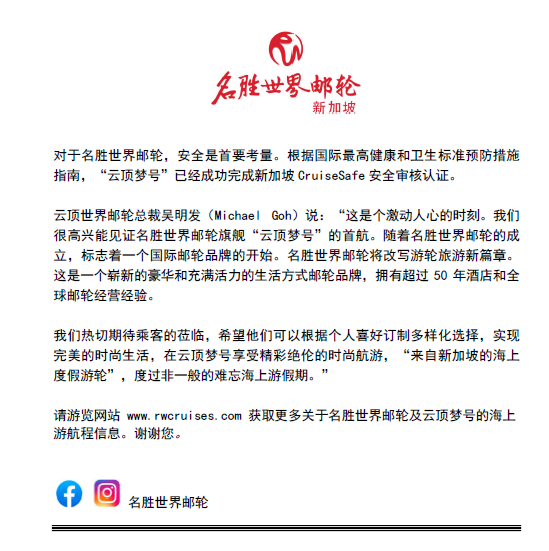 名胜世界邮轮
新加坡

对于名胜世界邮轮，安全是首要考量。根据国际最高健康和卫生标准预防措施指南，“云顶梦号”已经成功完成新加坡 CruiseSafe 安全审核认证。

云顶世界邮轮总裁吴明发（Michael Goh）说：“这是个激动人心的时刻。我们很高兴能见证名胜世界邮轮旗舰“云顶梦号”的首航。随着名胜世界邮轮的成立，标志着一个国际邮轮品牌的开始。名胜世界邮轮将改写游轮旅游新篇章。这是一个崭新的豪华和充满活力的生活方式邮轮品牌，拥有超过 50 年酒店和全球邮轮经营经验。

我们热切期待乘客的莅临，希望他们可以根据个人喜好订制多样化选择，实现完美的时尚生活，在云顶梦号享受精彩绝伦的时尚航游，“来自新加坡的海上度假游轮”，度过非一般的难忘海上游假期。”

请游览网站 www.rwcruises.com 获取更多关于名胜世界邮轮及云顶梦号的海上游航程信息。谢谢您。

名胜世界邮轮